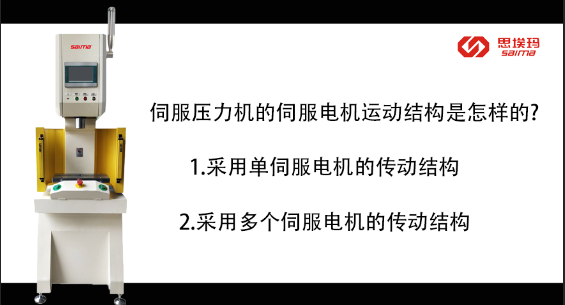 saima

思埃玛
saima

伺服压力机的伺服电机运动结构是怎样的?

1.采用单伺服电机的传动结构

2.采用多个伺服电机的传动结构